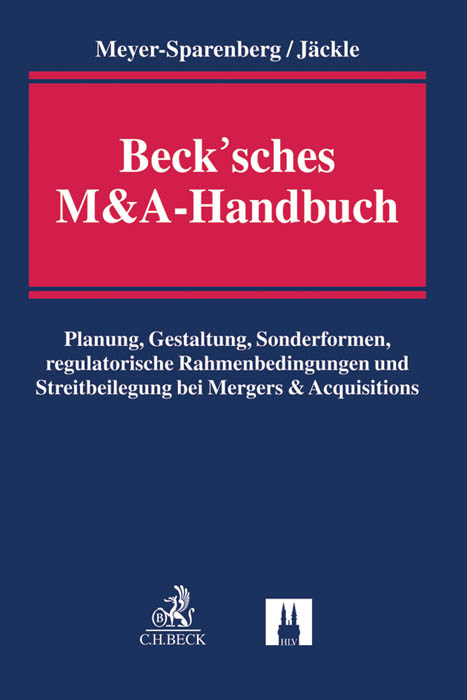 Meyer-Sparenberg / Jäckle

Beck'sches M&A-Handbuch

Planung, Gestaltung, Sonderformen, regulatorische Rahmenbedingungen und Streitbeilegung bei Mergers & Acquisitions

B
C.H.BECK

HLV